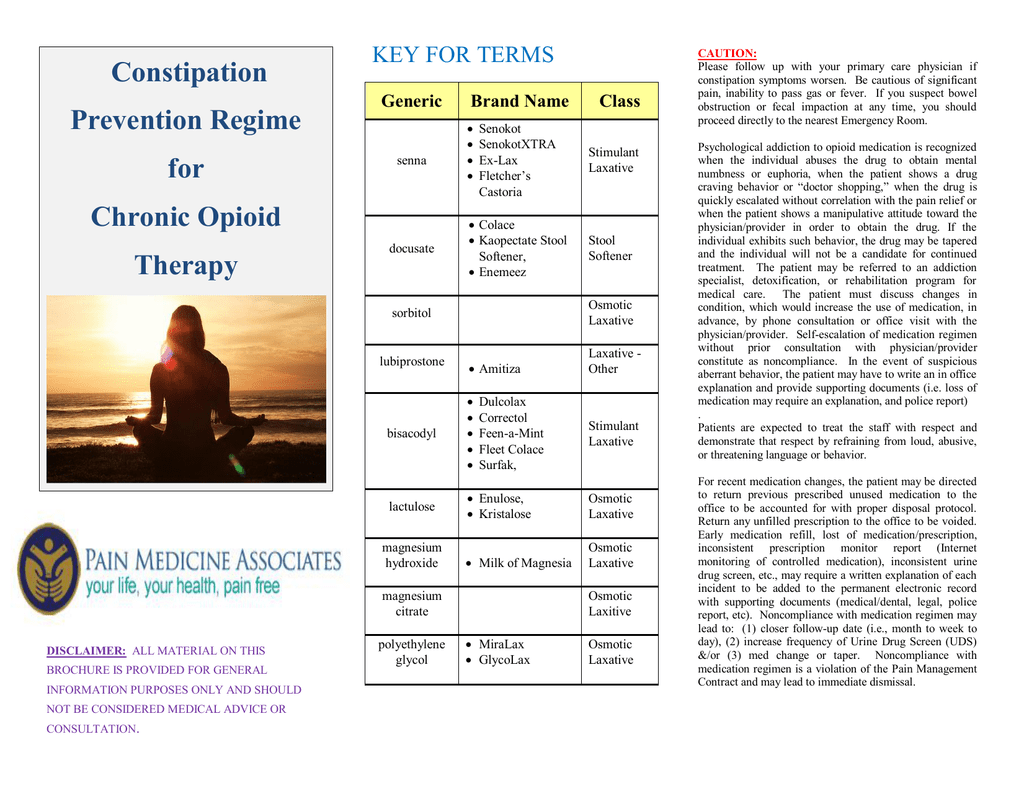 Constipation Prevention Regime for Chronic Opioid Therapy

PAIN MEDICINE ASSOCIATES
your life, your health, pain free

DISCLAIMER: ALL MATERIAL ON THIS BROCHURE IS PROVIDED FOR GENERAL INFORMATION PURPOSES ONLY AND SHOULD NOT BE CONSIDERED MEDICAL ADVICE OR CONSULTATION.

KEY FOR TERMS

| Generic | Brand Name | Class |
|---|---|---|
| senna | • Senokot • SenokotXTRA • Ex-Lax • Fletcher's Castoria | Stimulant Laxative |
| docusate | • Colace • Kaopectate Stool Softener, • Enemeez | Stool Softener |
| sorbitol | | Osmotic Laxative |
| lubiprostone | • Amitiza | Laxative - Other |
| bisacodyl | • Dulcolax • Correctol • Feen-a-Mint • Fleet Colace • Surfak, | Stimulant Laxative |
| lactulose | • Enulose, • Kristalose | Osmotic Laxative |
| magnesium hydroxide | • Milk of Magnesia | Osmotic Laxative |
| magnesium citrate | | Osmotic Laxitive |
| polyethylene glycol | • MiraLax • GlycoLax | Osmotic Laxative |

CAUTION:
Please follow up with your primary care physician if constipation symptoms worsen. Be cautious of significant pain, inability to pass gas or fever. If you suspect bowel obstruction or fecal impaction at any time, you should proceed directly to the nearest Emergency Room.

Psychological addiction to opioid medication is recognized when the individual abuses the drug to obtain mental numbness or euphoria, when the patient shows a drug craving behavior or "doctor shopping," when the drug is quickly escalated without correlation with the pain relief or when the patient shows a manipulative attitude toward the physician/provider in order to obtain the drug. If the individual exhibits such behavior, the drug may be tapered and the individual will not be a candidate for continued treatment. The patient may be referred to an addiction specialist, detoxification, or rehabilitation program for medical care. The patient must discuss changes in condition, which would increase the use of medication, in advance, by phone consultation or office visit with the physician/provider. Self-escalation of medication regimen without prior consultation with physician/provider constitute as noncompliance. In the event of suspicious aberrant behavior, the patient may have to write an in office explanation and provide supporting documents (i.e. loss of medication may require an explanation, and police report)
.
Patients are expected to treat the staff with respect and demonstrate that respect by refraining from loud, abusive, or threatening language or behavior.

For recent medication changes, the patient may be directed to return previous prescribed unused medication to the office to be accounted for with proper disposal protocol. Return any unfilled prescription to the office to be voided. Early medication refill, lost of medication/prescription, inconsistent prescription monitor report (Internet monitoring of controlled medication), inconsistent urine drug screen, etc., may require a written explanation of each incident to be added to the permanent electronic record with supporting documents (medical/dental, legal, police report, etc). Noncompliance with medication regimen may lead to: (1) closer follow-up date (i.e., month to week to day), (2) increase frequency of Urine Drug Screen (UDS) &/or (3) med change or taper. Noncompliance with medication regimen is a violation of the Pain Management Contract and may lead to immediate dismissal.